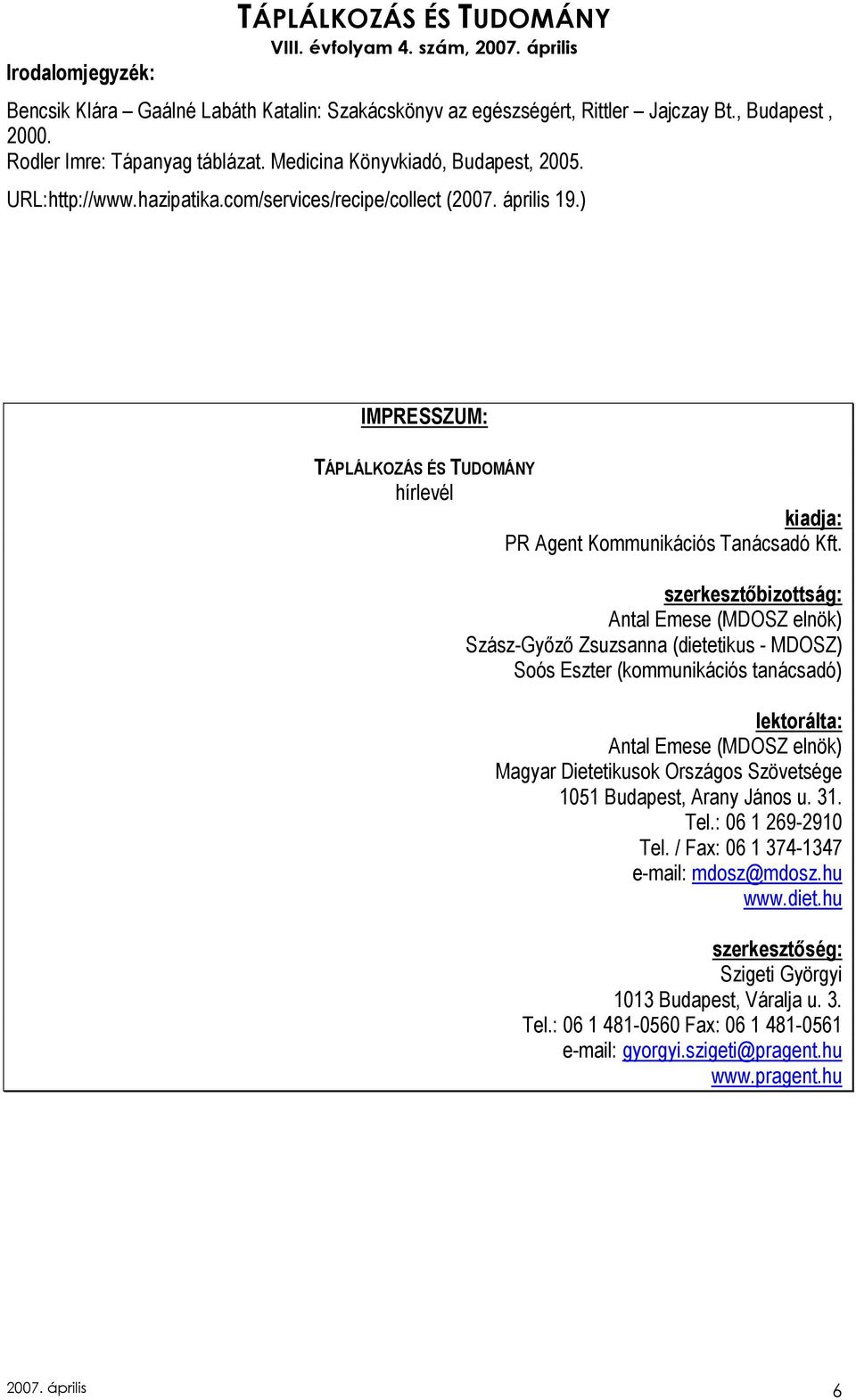 TÁPLÁLKOZÁS ÉS TUDOMÁNY
VIII. évfolyam 4. szám, 2007. április

Irodalomjegyzék:

Bencsik Klára – Gaálné Labáth Katalin: Szakácskönyv az egészségért, Rittler – Jajczay Bt., Budapest , 2000.
Rodler Imre: Tápanyag táblázat. Medicina Könyvkiadó, Budapest, 2005.
URL:http://www.hazipatika.com/services/recipe/collect (2007. április 19.)

IMPRESSZUM:

TÁPLÁLKOZÁS ÉS TUDOMÁNY
hírlevél

kiadja:
PR Agent Kommunikációs Tanácsadó Kft.

szerkesztőbizottság:
Antal Emese (MDOSZ elnök)
Szász-Győző Zsuzsanna (dietetikus - MDOSZ)
Soós Eszter (kommunikációs tanácsadó)

lektorálta:
Antal Emese (MDOSZ elnök)
Magyar Dietetikusok Országos Szövetsége
1051 Budapest, Arany János u. 31.
Tel.: 06 1 269-2910
Tel. / Fax: 06 1 374-1347
e-mail: mdosz@mdosz.hu
www.diet.hu

szerkesztőség:
Szigeti Györgyi
1013 Budapest, Váralja u. 3.
Tel.: 06 1 481-0560 Fax: 06 1 481-0561
e-mail: gyorgyi.szigeti@pragent.hu
www.pragent.hu

2007. április
6